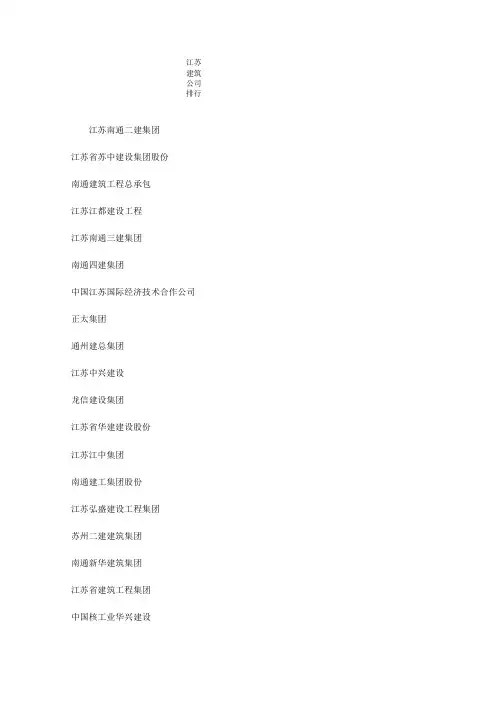 江苏建筑公司排行

江苏南通二建集团

江苏省苏中建设集团股份

南通建筑工程总承包

江苏江都建设工程

江苏南通三建集团

南通四建集团

中国江苏国际经济技术合作公司

正太集团

通州建总集团

江苏中兴建设

龙信建设集团

江苏省华建建设股份

江苏江中集团

南通建工集团股份

江苏弘盛建设工程集团

苏州二建建筑集团

南通新华建筑集团

江苏省建筑工程集团

中国核工业华兴建设